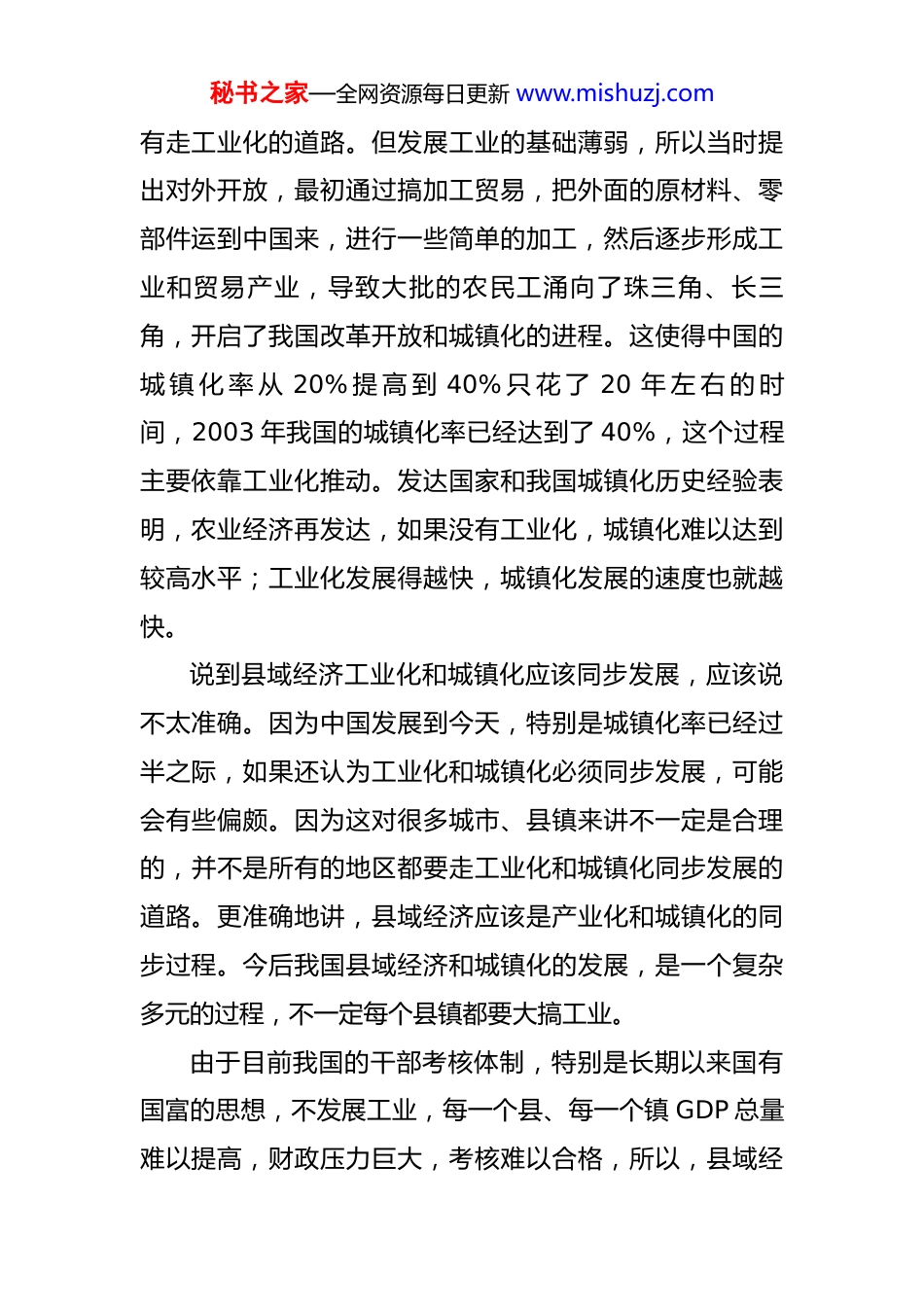 秘书之家—全网资源每日更新 www.mishuzj.com

有走工业化的道路。但发展工业的基础薄弱，所以当时提出对外开放，最初通过搞加工贸易，把外面的原材料、零部件运到中国来，进行一些简单的加工，然后逐步形成工业和贸易产业，导致大批的农民工涌向了珠三角、长三角，开启了我国改革开放和城镇化的进程。这使得中国的城镇化率从 20%提高到 40%只花了 20 年左右的时间，2003 年我国的城镇化率已经达到了 40%，这个过程主要依靠工业化推动。发达国家和我国城镇化历史经验表明，农业经济再发达，如果没有工业化，城镇化难以达到较高水平；工业化发展得越快，城镇化发展的速度也就越快。

说到县域经济工业化和城镇化应该同步发展，应该说不太准确。因为中国发展到今天，特别是城镇化率已经过半之际，如果还认为工业化和城镇化必须同步发展，可能会有些偏颇。因为这对很多城市、县镇来讲不一定是合理的，并不是所有的地区都要走工业化和城镇化同步发展的道路。更准确地讲，县域经济应该是产业化和城镇化的同步过程。今后我国县域经济和城镇化的发展，是一个复杂多元的过程，不一定每个县镇都要大搞工业。

由于目前我国的干部考核体制，特别是长期以来国有国富的思想，不发展工业，每一个县、每一个镇 GDP 总量难以提高，财政压力巨大，考核难以合格，所以，县域经